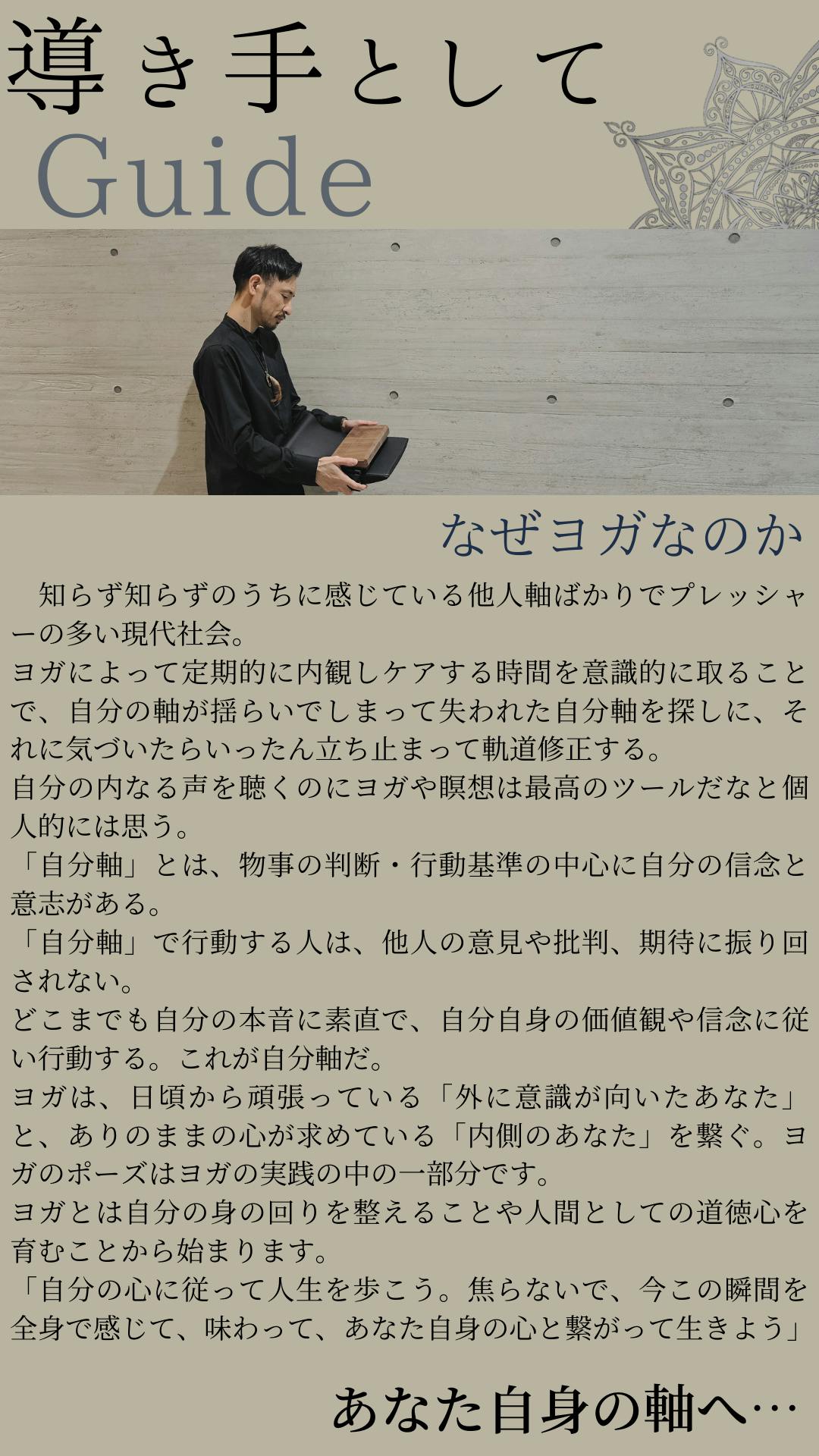 導き手として
Guide

なぜヨガなのか

知らず知らずのうちに感じている他人軸ばかりでプレッシャーの多い現代社会。
ヨガによって定期的に内観しケアする時間を意識的に取ることで、自分の軸が揺らいでしまって失われた自分軸を探しに、それに気づいたらいったん立ち止まって軌道修正する。
自分の内なる声を聴くのにヨガや瞑想は最高のツールだなと個人的には思う。
「自分軸」とは、物事の判断・行動基準の中心に自分の信念と意志がある。
「自分軸」で行動する人は、他人の意見や批判、期待に振り回されない。
どこまでも自分の本音に素直で、自分自身の価値観や信念に従い行動する。これが自分軸だ。
ヨガは、日頃から頑張っている「外に意識が向いたあなた」と、ありのままの心が求めている「内側のあなた」を繋ぐ。ヨガのポーズはヨガの実践の中の一部分です。
ヨガとは自分の身の回りを整えることや人間としての道徳心を育むことから始まります。
「自分の心に従って人生を歩こう。焦らないで、今この瞬間を全身で感じて、味わって、あなた自身の心と繋がって生きよう」

あなた自身の軸へ…